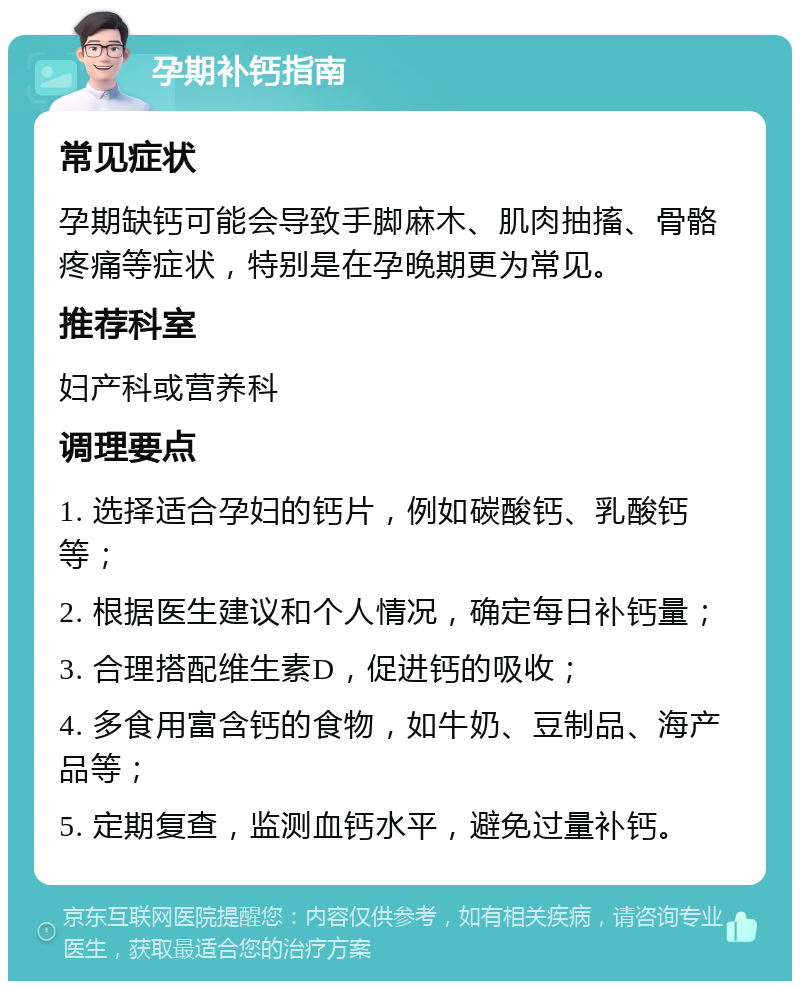 孕期补钙指南

常见症状

孕期缺钙可能会导致手脚麻木、肌肉抽搐、骨骼疼痛等症状，特别是在孕晚期更为常见。

推荐科室

妇产科或营养科

调理要点

1. 选择适合孕妇的钙片，例如碳酸钙、乳酸钙等；

2. 根据医生建议和个人情况，确定每日补钙量；

3. 合理搭配维生素D，促进钙的吸收；

4. 多食用富含钙的食物，如牛奶、豆制品、海产品等；

5. 定期复查，监测血钙水平，避免过量补钙。

京东互联网医院提醒您：内容仅供参考，如有相关疾病，请咨询专业医生，获取最适合您的治疗方案